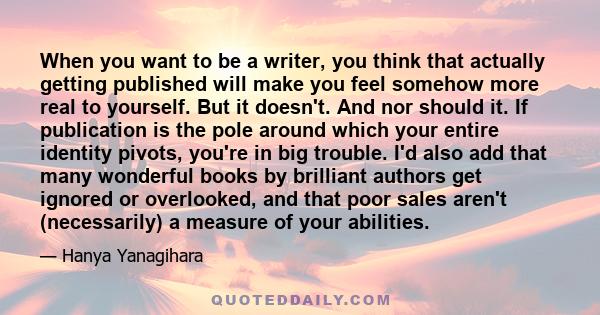 When you want to be a writer, you think that actually getting published will make you feel somehow more real to yourself. But it doesn't. And nor should it. If publication is the pole around which your entire identity pivots, you're in big trouble. I'd also add that many wonderful books by brilliant authors get ignored or overlooked, and that poor sales aren't (necessarily) a measure of your abilities.

— Hanya Yanagihara

QUOTEDDAILY.COM